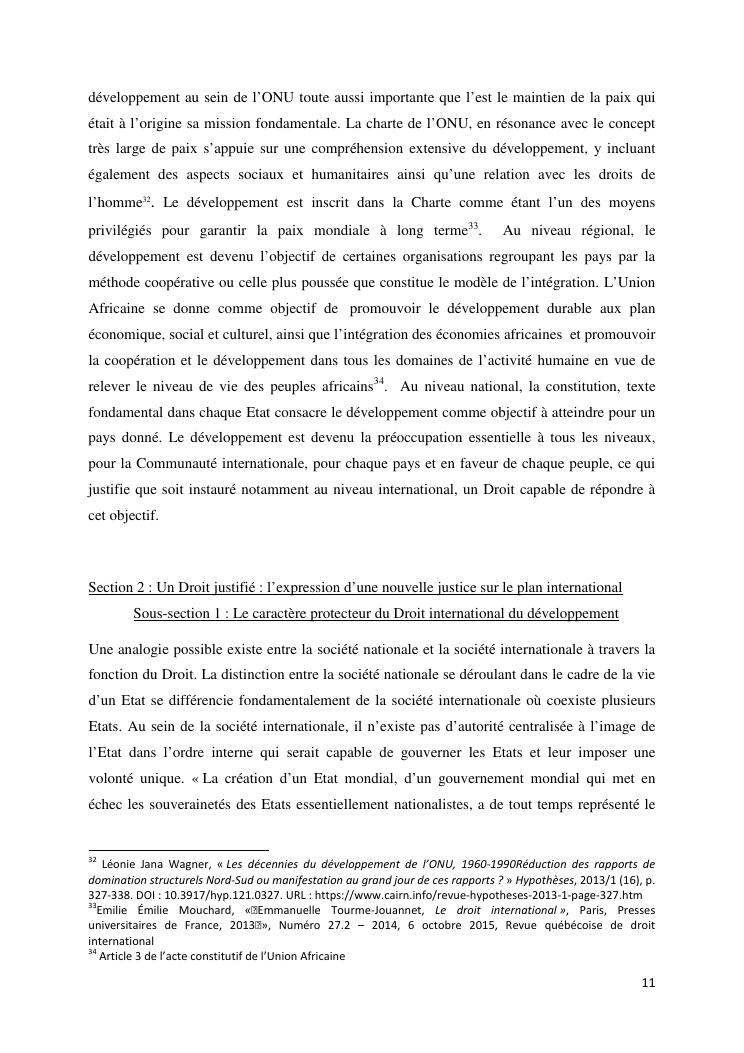 développement au sein de l'ONU toute aussi importante que l'est le maintien de la paix qui était à l'origine sa mission fondamentale. La charte de l'ONU, en résonance avec le concept très large de paix s'appuie sur une compréhension extensive du développement, y incluant également des aspects sociaux et humanitaires ainsi qu'une relation avec les droits de l'homme$^{32}$. Le développement est inscrit dans la Charte comme étant l'un des moyens privilégiés pour garantir la paix mondiale à long terme$^{33}$. Au niveau régional, le développement est devenu l'objectif de certaines organisations regroupant les pays par la méthode coopérative ou celle plus poussée que constitue le modèle de l'intégration. L'Union Africaine se donne comme objectif de promouvoir le développement durable aux plan économique, social et culturel, ainsi que l'intégration des économies africaines et promouvoir la coopération et le développement dans tous les domaines de l'activité humaine en vue de relever le niveau de vie des peuples africains$^{34}$. Au niveau national, la constitution, texte fondamental dans chaque Etat consacre le développement comme objectif à atteindre pour un pays donné. Le développement est devenu la préoccupation essentielle à tous les niveaux, pour la Communauté internationale, pour chaque pays et en faveur de chaque peuple, ce qui justifie que soit instauré notamment au niveau international, un Droit capable de répondre à cet objectif.

Section 2 : Un Droit justifié : l'expression d'une nouvelle justice sur le plan international

Sous-section 1 : Le caractère protecteur du Droit international du développement

Une analogie possible existe entre la société nationale et la société internationale à travers la fonction du Droit. La distinction entre la société nationale se déroulant dans le cadre de la vie d'un Etat se différencie fondamentalement de la société internationale où coexiste plusieurs Etats. Au sein de la société internationale, il n'existe pas d'autorité centralisée à l'image de l'Etat dans l'ordre interne qui serait capable de gouverner les Etats et leur imposer une volonté unique. « La création d'un Etat mondial, d'un gouvernement mondial qui met en échec les souverainetés des Etats essentiellement nationalistes, a de tout temps représenté le

$^{32}$ Léonie Jana Wagner, « Les décennies du développement de l'ONU, 1960-1990Réduction des rapports de domination structurels Nord-Sud ou manifestation au grand jour de ces rapports ? » Hypothèses, 2013/1 (16), p. 327-338. DOI : 10.3917/hyp.121.0327. URL : https://www.cairn.info/revue-hypotheses-2013-1-page-327.htm
$^{33}$Emilie Émilie Mouchard, «Emmanuelle Tourme-Jouannet, Le droit international », Paris, Presses universitaires de France, 2013», Numéro 27.2 – 2014, 6 octobre 2015, Revue québécoise de droit international
$^{34}$ Article 3 de l'acte constitutif de l'Union Africaine

11